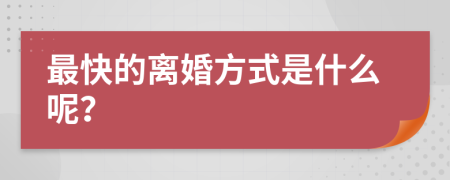 最快的离婚方式是什么呢？